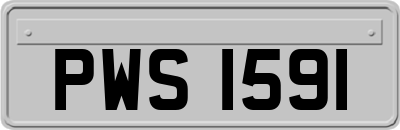 PWS 1591